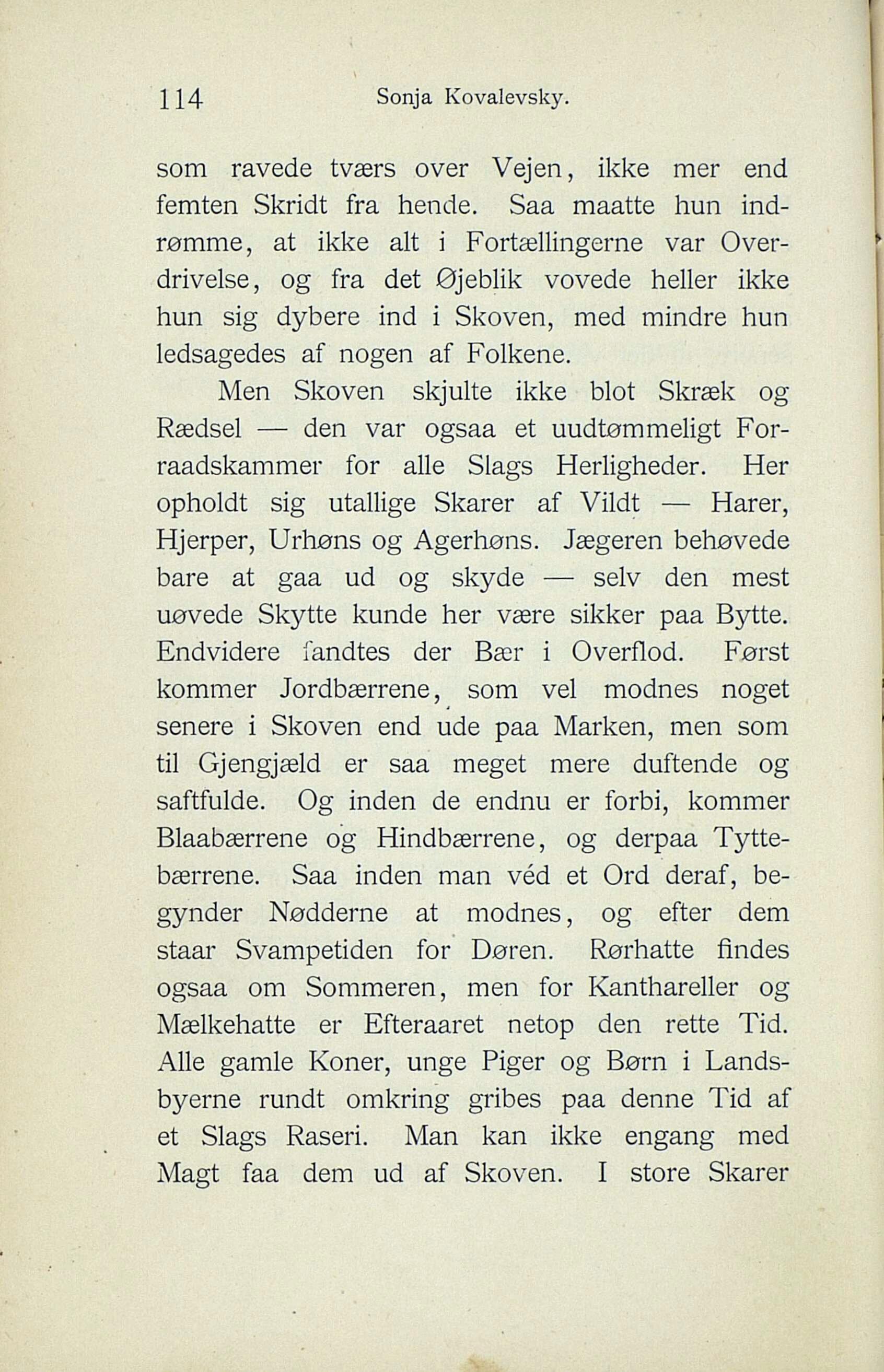 114 Sonja Kovalevsky.

som ravede tværs over Vejen, ikke mer end femten Skridt fra hende. Saa maatte hun indrømme, at ikke alt i Fortællingerne var Overdrivelse, og fra det Øjeblik vovede heller ikke hun sig dybere ind i Skoven, med mindre hun ledsagedes af nogen af Folkene.

Men Skoven skjulte ikke blot Skræk og Rædsel — den var ogsaa et uudtømmeligt Forraadskammer for alle Slags Herligheder. Her opholdt sig utallige Skarer af Vildt — Harer, Hjerper, Urhøns og Agerhøns. Jægeren behøvede bare at gaa ud og skyde — selv den mest uøvede Skytte kunde her være sikker paa Bytte. Endvidere fandtes der Bær i Overflod. Først kommer Jordbærrene, som vel modnes noget senere i Skoven end ude paa Marken, men som til Gjengjæld er saa meget mere duftende og saftfulde. Og inden de endnu er forbi, kommer Blaabærrene og Hindbærrene, og derpaa Tyttebærrene. Saa inden man véd et Ord deraf, begynder Nødderne at modnes, og efter dem staar Svampetiden for Døren. Rørhatte findes ogsaa om Sommeren, men for Kanthareller og Mælkehatte er Efteraaret netop den rette Tid. Alle gamle Koner, unge Piger og Børn i Landsbyerne rundt omkring gribes paa denne Tid af et Slags Raseri. Man kan ikke engang med Magt faa dem ud af Skoven. I store Skarer